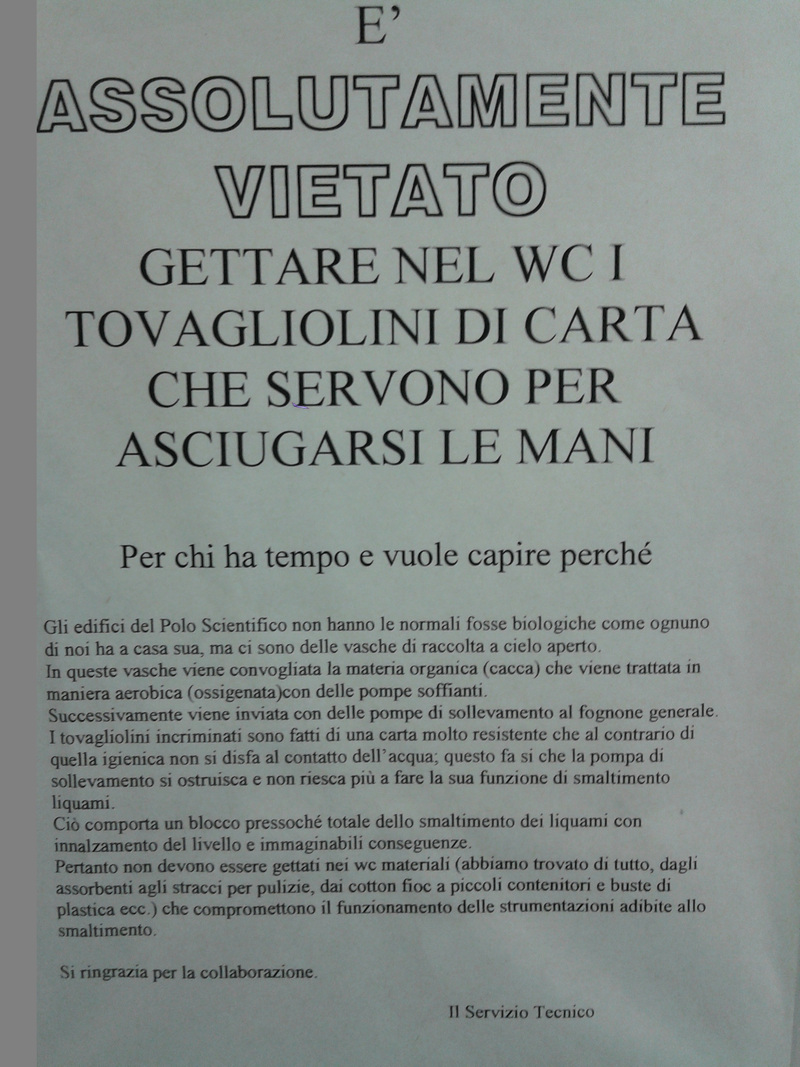 E'
ASSOLUTAMENTE
VIETATO
GETTARE NEL WC I TOVAGLIOLINI DI CARTA CHE SERVONO PER ASCIUGARSI LE MANI

Per chi ha tempo e vuole capire perché

Gli edifici del Polo Scientifico non hanno le normali fosse biologiche come ognuno di noi ha a casa sua, ma ci sono delle vasche di raccolta a cielo aperto.
In queste vasche viene convogliata la materia organica (cacca) che viene trattata in maniera aerobica (ossigenata)con delle pompe soffianti.
Successivamente viene inviata con delle pompe di sollevamento al fognone generale.
I tovagliolini incriminati sono fatti di una carta molto resistente che al contrario di quella igienica non si disfa al contatto dell'acqua; questo fa si che la pompa di sollevamento si ostruisca e non riesca più a fare la sua funzione di smaltimento liquami.
Ciò comporta un blocco pressoché totale dello smaltimento dei liquami con innalzamento del livello e immaginabili conseguenze.
Pertanto non devono essere gettati nei wc materiali (abbiamo trovato di tutto, dagli assorbenti agli stracci per pulizie, dai cotton fioc a piccoli contenitori e buste di plastica ecc.) che compromettono il funzionamento delle strumentazioni adibite allo smaltimento.

Si ringrazia per la collaborazione.

Il Servizio Tecnico